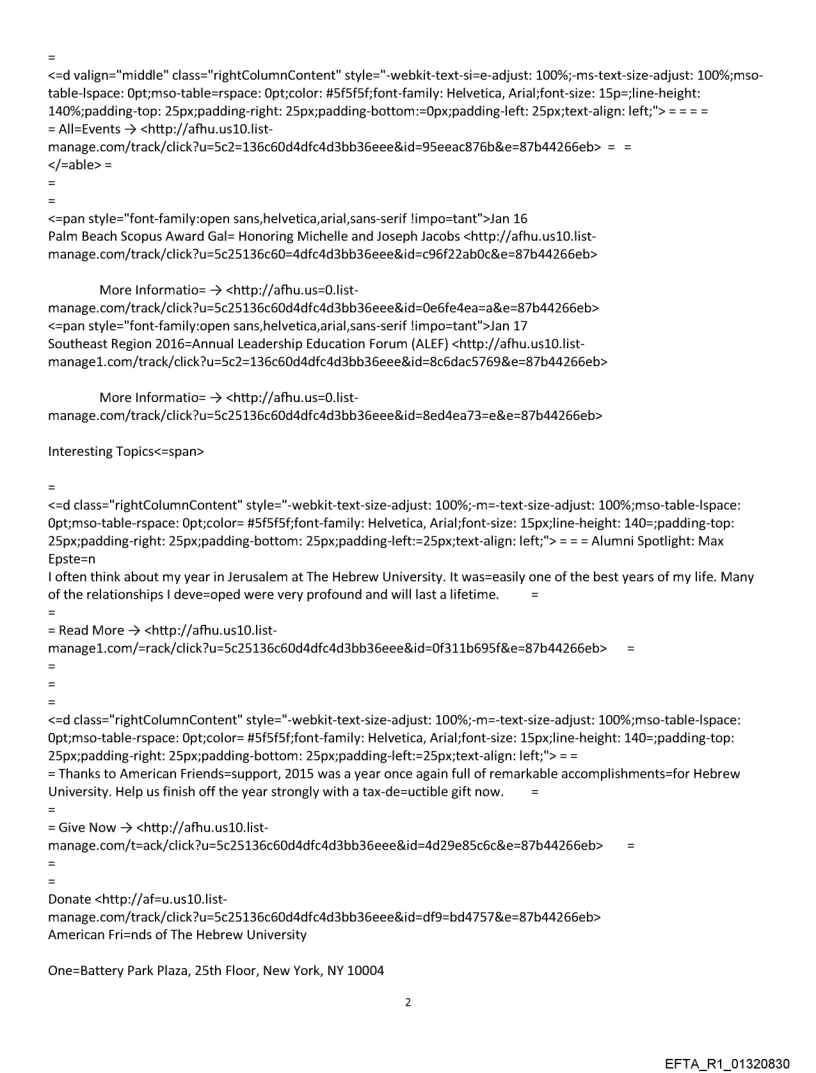 =
<=d valign="middle" class="rightColumnContent" style="-webkit-text-si=e-adjust: 100%;-ms-text-size-adjust: 100%;mso-table-lspace: 0pt;mso-table=rspace: 0pt;color: #5f5f5f;font-family: Helvetica, Arial;font-size: 15p=;line-height: 140%;padding-top: 25px;padding-right: 25px;padding-bottom:=0px;padding-left: 25px;text-align: left;"> = = = =
= All=Events → <http://afhu.us10.list-manage.com/track/click?u=5c2=136c60d4dfc4d3bb36eee&id=95eeac876b&e=87b44266eb> = =
</=able> =
=
=
<=pan style="font-family:open sans,helvetica,arial,sans-serif !impo=tant">Jan 16
Palm Beach Scopus Award Gal= Honoring Michelle and Joseph Jacobs <http://afhu.us10.list-manage.com/track/click?u=5c25136c60=4dfc4d3bb36eee&id=c96f22ab0c&e=87b44266eb>

More Informatio= → <http://afhu.us=0.list-manage.com/track/click?u=5c25136c60d4dfc4d3bb36eee&id=0e6fe4ea=a&e=87b44266eb>
<=pan style="font-family:open sans,helvetica,arial,sans-serif !impo=tant">Jan 17
Southeast Region 2016=Annual Leadership Education Forum (ALEF) <http://afhu.us10.list-manage1.com/track/click?u=5c2=136c60d4dfc4d3bb36eee&id=8c6dac5769&e=87b44266eb>

More Informatio= → <http://afhu.us=0.list-manage.com/track/click?u=5c25136c60d4dfc4d3bb36eee&id=8ed4ea73=e&e=87b44266eb>

Interesting Topics<=span>

=
<=d class="rightColumnContent" style="-webkit-text-size-adjust: 100%;-m=-text-size-adjust: 100%;mso-table-lspace: 0pt;mso-table-rspace: 0pt;color= #5f5f5f;font-family: Helvetica, Arial;font-size: 15px;line-height: 140=;padding-top: 25px;padding-right: 25px;padding-bottom: 25px;padding-left:=25px;text-align: left;"> = = = Alumni Spotlight: Max Epste=n
I often think about my year in Jerusalem at The Hebrew University. It was=easily one of the best years of my life. Many of the relationships I deve=oped were very profound and will last a lifetime. =
=
= Read More → <http://afhu.us10.list-manage1.com/=rack/click?u=5c25136c60d4dfc4d3bb36eee&id=0f311b695f&e=87b44266eb> =
=
=
=
<=d class="rightColumnContent" style="-webkit-text-size-adjust: 100%;-m=-text-size-adjust: 100%;mso-table-lspace: 0pt;mso-table-rspace: 0pt;color= #5f5f5f;font-family: Helvetica, Arial;font-size: 15px;line-height: 140=;padding-top: 25px;padding-right: 25px;padding-bottom: 25px;padding-left:=25px;text-align: left;"> = =
= Thanks to American Friends=support, 2015 was a year once again full of remarkable accomplishments=for Hebrew University. Help us finish off the year strongly with a tax-de=uctible gift now. =
=
= Give Now → <http://afhu.us10.list-manage.com/t=ack/click?u=5c25136c60d4dfc4d3bb36eee&id=4d29e85c6c&e=87b44266eb> =
=
=
Donate <http://af=u.us10.list-manage.com/track/click?u=5c25136c60d4dfc4d3bb36eee&id=df9=bd4757&e=87b44266eb>
American Fri=nds of The Hebrew University

One=Battery Park Plaza, 25th Floor, New York, NY 10004

2

EFTA_R1_01320830